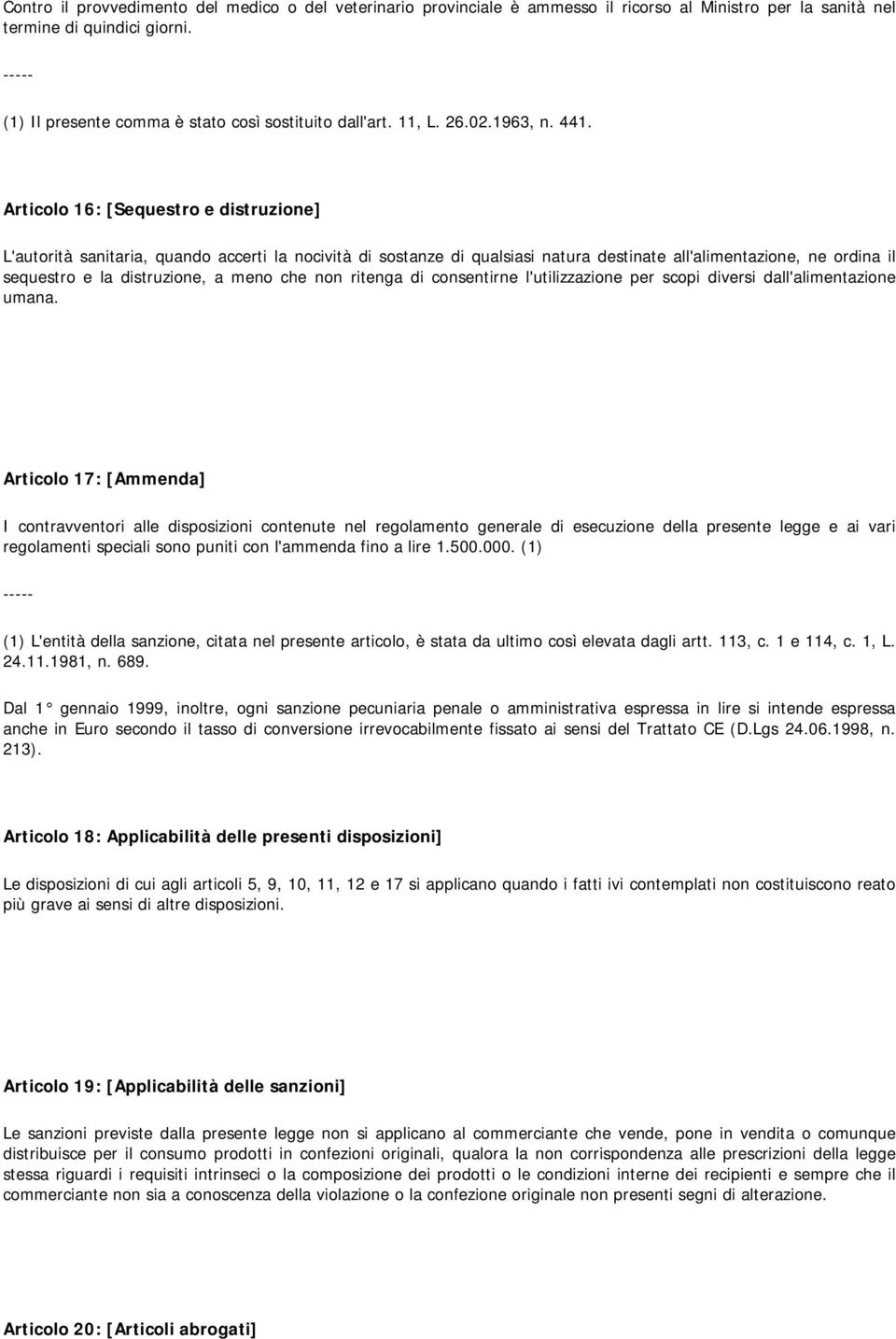 Contro il provvedimento del medico o del veterinario provinciale è ammesso il ricorso al Ministro per la sanità nel termine di quindici giorni.

-----

(1) Il presente comma è stato così sostituito dall'art. 11, L. 26.02.1963, n. 441.

Articolo 16: [Sequestro e distruzione]

L'autorità sanitaria, quando accerti la nocività di sostanze di qualsiasi natura destinate all'alimentazione, ne ordina il sequestro e la distruzione, a meno che non ritenga di consentirne l'utilizzazione per scopi diversi dall'alimentazione umana.

Articolo 17: [Ammenda]

I contravventori alle disposizioni contenute nel regolamento generale di esecuzione della presente legge e ai vari regolamenti speciali sono puniti con l'ammenda fino a lire 1.500.000. (1)

-----

(1) L'entità della sanzione, citata nel presente articolo, è stata da ultimo così elevata dagli artt. 113, c. 1 e 114, c. 1, L. 24.11.1981, n. 689.

Dal 1° gennaio 1999, inoltre, ogni sanzione pecuniaria penale o amministrativa espressa in lire si intende espressa anche in Euro secondo il tasso di conversione irrevocabilmente fissato ai sensi del Trattato CE (D.Lgs 24.06.1998, n. 213).

Articolo 18: Applicabilità delle presenti disposizioni]

Le disposizioni di cui agli articoli 5, 9, 10, 11, 12 e 17 si applicano quando i fatti ivi contemplati non costituiscono reato più grave ai sensi di altre disposizioni.

Articolo 19: [Applicabilità delle sanzioni]

Le sanzioni previste dalla presente legge non si applicano al commerciante che vende, pone in vendita o comunque distribuisce per il consumo prodotti in confezioni originali, qualora la non corrispondenza alle prescrizioni della legge stessa riguardi i requisiti intrinseci o la composizione dei prodotti o le condizioni interne dei recipienti e sempre che il commerciante non sia a conoscenza della violazione o la confezione originale non presenti segni di alterazione.

Articolo 20: [Articoli abrogati]